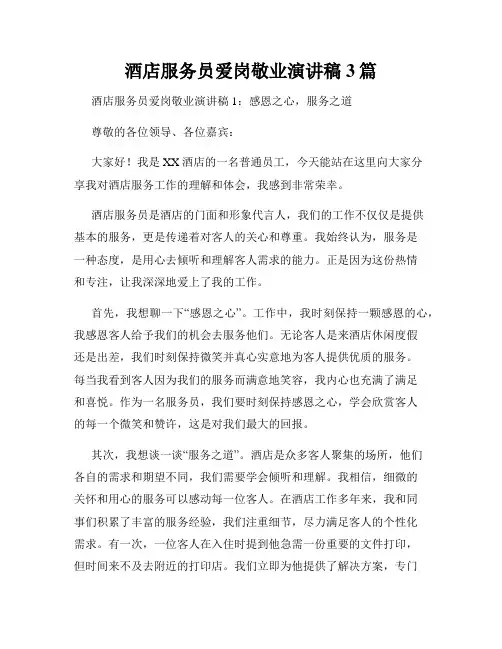 酒店服务员爱岗敬业演讲稿 3 篇

酒店服务员爱岗敬业演讲稿 1：感恩之心，服务之道

尊敬的各位领导、各位嘉宾：

大家好！我是 XX 酒店的一名普通员工，今天能站在这里向大家分享我对酒店服务工作的理解和体会，我感到非常荣幸。

酒店服务员是酒店的门面和形象代言人，我们的工作不仅仅是提供基本的服务，更是传递着对客人的关心和尊重。我始终认为，服务是一种态度，是用心去倾听和理解客人需求的能力。正是因为这份热情和专注，让我深深地爱上了我的工作。

首先，我想聊一下“感恩之心”。工作中，我时刻保持一颗感恩的心，我感恩客人给予我们的机会去服务他们。无论客人是来酒店休闲度假还是出差，我们时刻保持微笑并真心实意地为客人提供优质的服务。每当我看到客人因为我们的服务而满意地笑容，我内心也充满了满足和喜悦。作为一名服务员，我们要时刻保持感恩之心，学会欣赏客人的每一个微笑和赞许，这是对我们最大的回报。

其次，我想谈一谈“服务之道”。酒店是众多客人聚集的场所，他们各自的需求和期望不同，我们需要学会倾听和理解。我相信，细微的关怀和用心的服务可以感动每一位客人。在酒店工作多年来，我和同事们积累了丰富的服务经验，我们注重细节，尽力满足客人的个性化需求。有一次，一位客人在入住时提到他急需一份重要的文件打印，但时间来不及去附近的打印店。我们立即为他提供了解决方案，专门